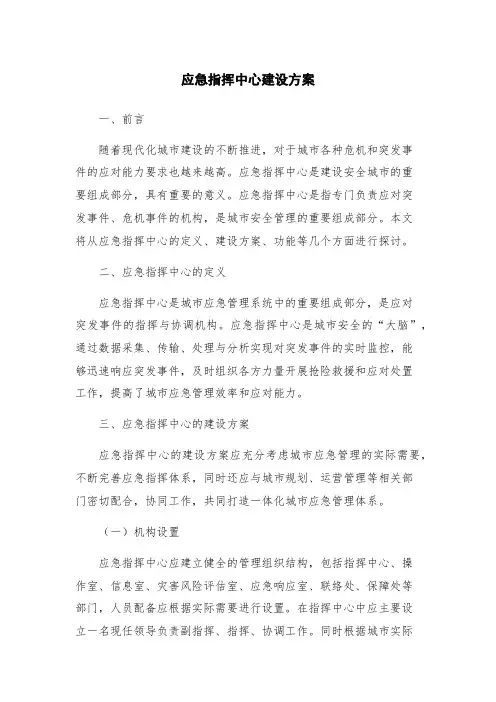 应急指挥中心建设方案

一、前言

随着现代化城市建设的不断推进，对于城市各种危机和突发事件的应对能力要求也越来越高。应急指挥中心是建设安全城市的重要组成部分，具有重要的意义。应急指挥中心是指专门负责应对突发事件、危机事件的机构，是城市安全管理的重要组成部分。本文将从应急指挥中心的定义、建设方案、功能等几个方面进行探讨。

二、应急指挥中心的定义

应急指挥中心是城市应急管理系统中的重要组成部分，是应对突发事件的指挥与协调机构。应急指挥中心是城市安全的“大脑”，通过数据采集、传输、处理与分析实现对突发事件的实时监控，能够迅速响应突发事件，及时组织各方力量开展抢险救援和应对处置工作，提高了城市应急管理效率和应对能力。

三、应急指挥中心的建设方案

应急指挥中心的建设方案应充分考虑城市应急管理的实际需要，不断完善应急指挥体系，同时还应与城市规划、运营管理等相关部门密切配合，协同工作，共同打造一体化城市应急管理体系。

（一）机构设置

应急指挥中心应建立健全的管理组织结构，包括指挥中心、操作室、信息室、灾害风险评估室、应急响应室、联络处、保障处等部门，人员配备应根据实际需要进行设置。在指挥中心中应主要设立一名现任领导负责副指挥、指挥、协调工作。同时根据城市实际